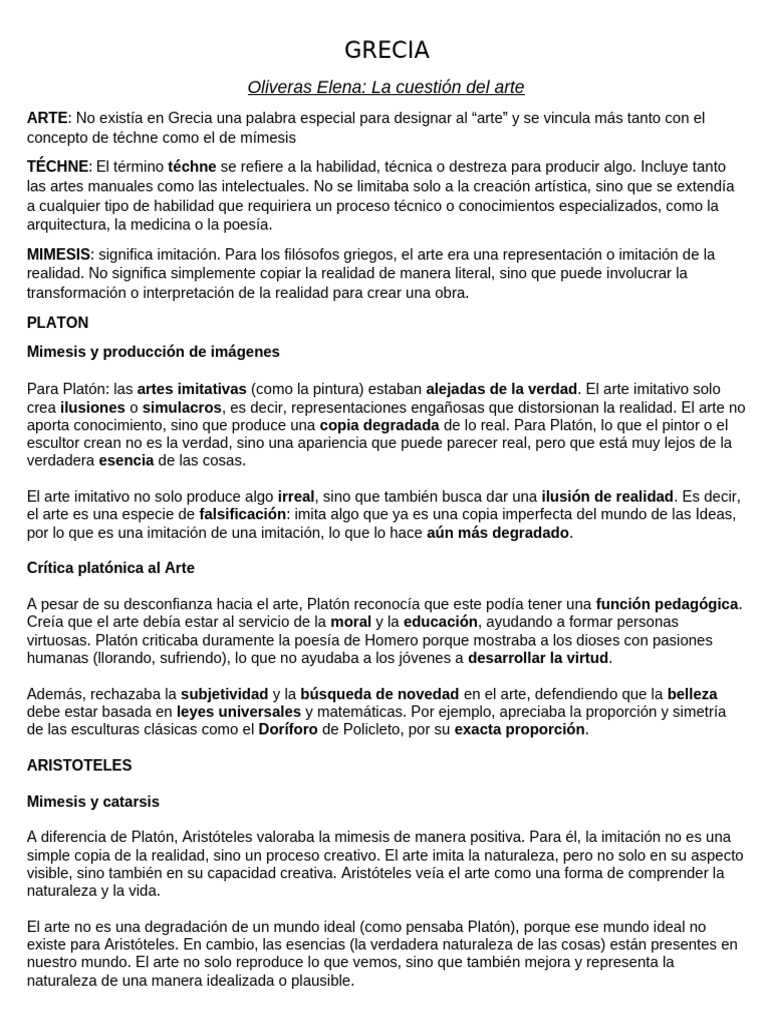 GRECIA

Oliveras Elena: La cuestión del arte

ARTE: No existía en Grecia una palabra especial para designar al “arte” y se vincula más tanto con el concepto de téchne como el de mímesis

TÉCHNE: El término téchne se refiere a la habilidad, técnica o destreza para producir algo. Incluye tanto las artes manuales como las intelectuales. No se limitaba solo a la creación artística, sino que se extendía a cualquier tipo de habilidad que requiriera un proceso técnico o conocimientos especializados, como la arquitectura, la medicina o la poesía.

MIMESIS: significa imitación. Para los filósofos griegos, el arte era una representación o imitación de la realidad. No significa simplemente copiar la realidad de manera literal, sino que puede involucrar la transformación o interpretación de la realidad para crear una obra.

PLATON

Mimesis y producción de imágenes

Para Platón: las artes imitativas (como la pintura) estaban alejadas de la verdad. El arte imitativo solo crea ilusiones o simulacros, es decir, representaciones engañosas que distorsionan la realidad. El arte no aporta conocimiento, sino que produce una copia degradada de lo real. Para Platón, lo que el pintor o el escultor crean no es la verdad, sino una apariencia que puede parecer real, pero que está muy lejos de la verdadera esencia de las cosas.

El arte imitativo no solo produce algo irreal, sino que también busca dar una ilusión de realidad. Es decir, el arte es una especie de falsificación: imita algo que ya es una copia imperfecta del mundo de las Ideas, por lo que es una imitación de una imitación, lo que lo hace aún más degradado.

Crítica platónica al Arte

A pesar de su desconfianza hacia el arte, Platón reconocía que este podía tener una función pedagógica. Creía que el arte debía estar al servicio de la moral y la educación, ayudando a formar personas virtuosas. Platón criticaba duramente la poesía de Homero porque mostraba a los dioses con pasiones humanas (llorando, sufriendo), lo que no ayudaba a los jóvenes a desarrollar la virtud.

Además, rechazaba la subjetividad y la búsqueda de novedad en el arte, defendiendo que la belleza debe estar basada en leyes universales y matemáticas. Por ejemplo, apreciaba la proporción y simetría de las esculturas clásicas como el Doríforo de Policleto, por su exacta proporción.

ARISTOTELES

Mimesis y catarsis

A diferencia de Platón, Aristóteles valoraba la mimesis de manera positiva. Para él, la imitación no es una simple copia de la realidad, sino un proceso creativo. El arte imita la naturaleza, pero no solo en su aspecto visible, sino también en su capacidad creativa. Aristóteles veía el arte como una forma de comprender la naturaleza y la vida.

El arte no es una degradación de un mundo ideal (como pensaba Platón), porque ese mundo ideal no existe para Aristóteles. En cambio, las esencias (la verdadera naturaleza de las cosas) están presentes en nuestro mundo. El arte no solo reproduce lo que vemos, sino que también mejora y representa la naturaleza de una manera idealizada o plausible.